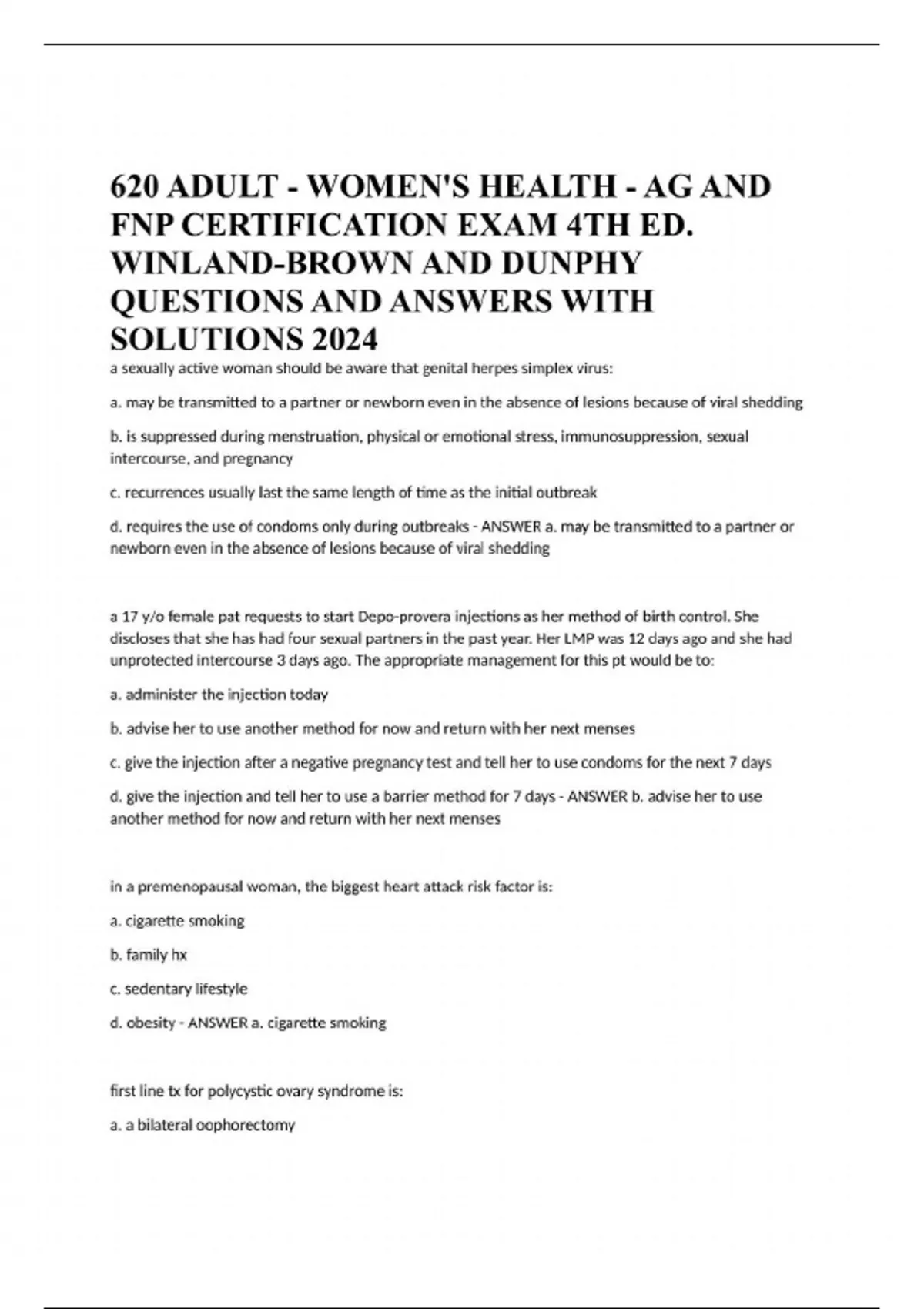 620 ADULT - WOMEN'S HEALTH - AG AND FNP CERTIFICATION EXAM 4TH ED. WINLAND-BROWN AND DUNPHY QUESTIONS AND ANSWERS WITH SOLUTIONS 2024

a sexually active woman should be aware that genital herpes simplex virus:

a. may be transmitted to a partner or newborn even in the absence of lesions because of viral shedding

b. is suppressed during menstruation, physical or emotional stress, immunosuppression, sexual intercourse, and pregnancy

c. recurrences usually last the same length of time as the initial outbreak

d. requires the use of condoms only during outbreaks - ANSWER a. may be transmitted to a partner or newborn even in the absence of lesions because of viral shedding

a 17 y/o female pat requests to start Depo-provera injections as her method of birth control. She discloses that she has had four sexual partners in the past year. Her LMP was 12 days ago and she had unprotected intercourse 3 days ago. The appropriate management for this pt would be to:

a. administer the injection today

b. advise her to use another method for now and return with her next menses

c. give the injection after a negative pregnancy test and tell her to use condoms for the next 7 days

d. give the injection and tell her to use a barrier method for 7 days - ANSWER b. advise her to use another method for now and return with her next menses

in a premenopausal woman, the biggest heart attack risk factor is:

a. cigarette smoking

b. family hx

c. sedentary lifestyle

d. obesity - ANSWER a. cigarette smoking

first line tx for polycystic ovary syndrome is:

a. a bilateral oophorectomy